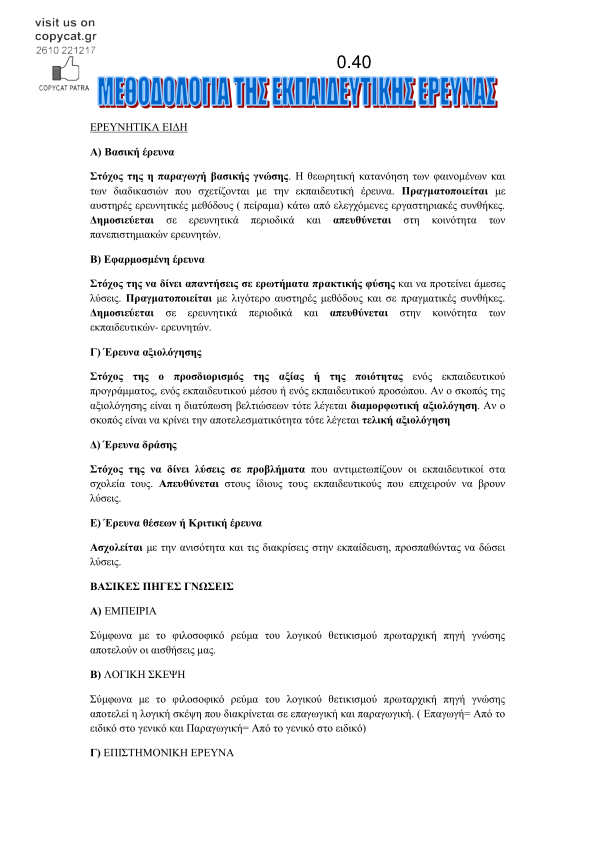 visit us on
copycat.gr
2610 221217
COPYCAT PATRA

0.40

ΜΕΘΟΔΟΛΟΓΙΑ ΤΗΣ ΕΚΠΑΙΔΕΥΤΙΚΗΣ ΕΡΕΥΝΑΣ

ΕΡΕΥΝΗΤΙΚΑ ΕΙΔΗ

Α) Βασική έρευνα

Στόχος της η παραγωγή βασικής γνώσης. Η θεωρητική κατανόηση των φαινομένων και των διαδικασιών που σχετίζονται με την εκπαιδευτική έρευνα. Πραγματοποιείται με αυστηρές ερευνητικές μεθόδους ( πείραμα) κάτω από ελεγχόμενες εργαστηριακές συνθήκες. Δημοσιεύεται σε ερευνητικά περιοδικά και απευθύνεται στη κοινότητα των πανεπιστημιακών ερευνητών.

Β) Εφαρμοσμένη έρευνα

Στόχος της να δίνει απαντήσεις σε ερωτήματα πρακτικής φύσης και να προτείνει άμεσες λύσεις. Πραγματοποιείται με λιγότερο αυστηρές μεθόδους και σε πραγματικές συνθήκες. Δημοσιεύεται σε ερευνητικά περιοδικά και απευθύνεται στην κοινότητα των εκπαιδευτικών- ερευνητών.

Γ) Έρευνα αξιολόγησης

Στόχος της ο προσδιορισμός της αξίας ή της ποιότητας ενός εκπαιδευτικού προγράμματος, ενός εκπαιδευτικού μέσου ή ενός εκπαιδευτικού προσώπου. Αν ο σκοπός της αξιολόγησης είναι η διατύπωση βελτιώσεων τότε λέγεται διαμορφωτική αξιολόγηση. Αν ο σκοπός είναι να κρίνει την αποτελεσματικότητα τότε λέγεται τελική αξιολόγηση

Δ) Έρευνα δράσης

Στόχος της να δίνει λύσεις σε προβλήματα που αντιμετωπίζουν οι εκπαιδευτικοί στα σχολεία τους. Απευθύνεται στους ίδιους τους εκπαιδευτικούς που επιχειρούν να βρουν λύσεις.

Ε) Έρευνα θέσεων ή Κριτική έρευνα

Ασχολείται με την ανισότητα και τις διακρίσεις στην εκπαίδευση, προσπαθώντας να δώσει λύσεις.

ΒΑΣΙΚΕΣ ΠΗΓΕΣ ΓΝΩΣΕΙΣ

Α) ΕΜΠΕΙΡΙΑ

Σύμφωνα με το φιλοσοφικό ρεύμα του λογικού θετικισμού πρωταρχική πηγή γνώσης αποτελούν οι αισθήσεις μας.

Β) ΛΟΓΙΚΗ ΣΚΕΨΗ

Σύμφωνα με το φιλοσοφικό ρεύμα του λογικού θετικισμού πρωταρχική πηγή γνώσης αποτελεί η λογική σκέψη που διακρίνεται σε επαγωγική και παραγωγική. ( Επαγωγή= Από το ειδικό στο γενικό και Παραγωγική= Από το γενικό στο ειδικό)

Γ) ΕΠΙΣΤΗΜΟΝΙΚΗ ΕΡΕΥΝΑ